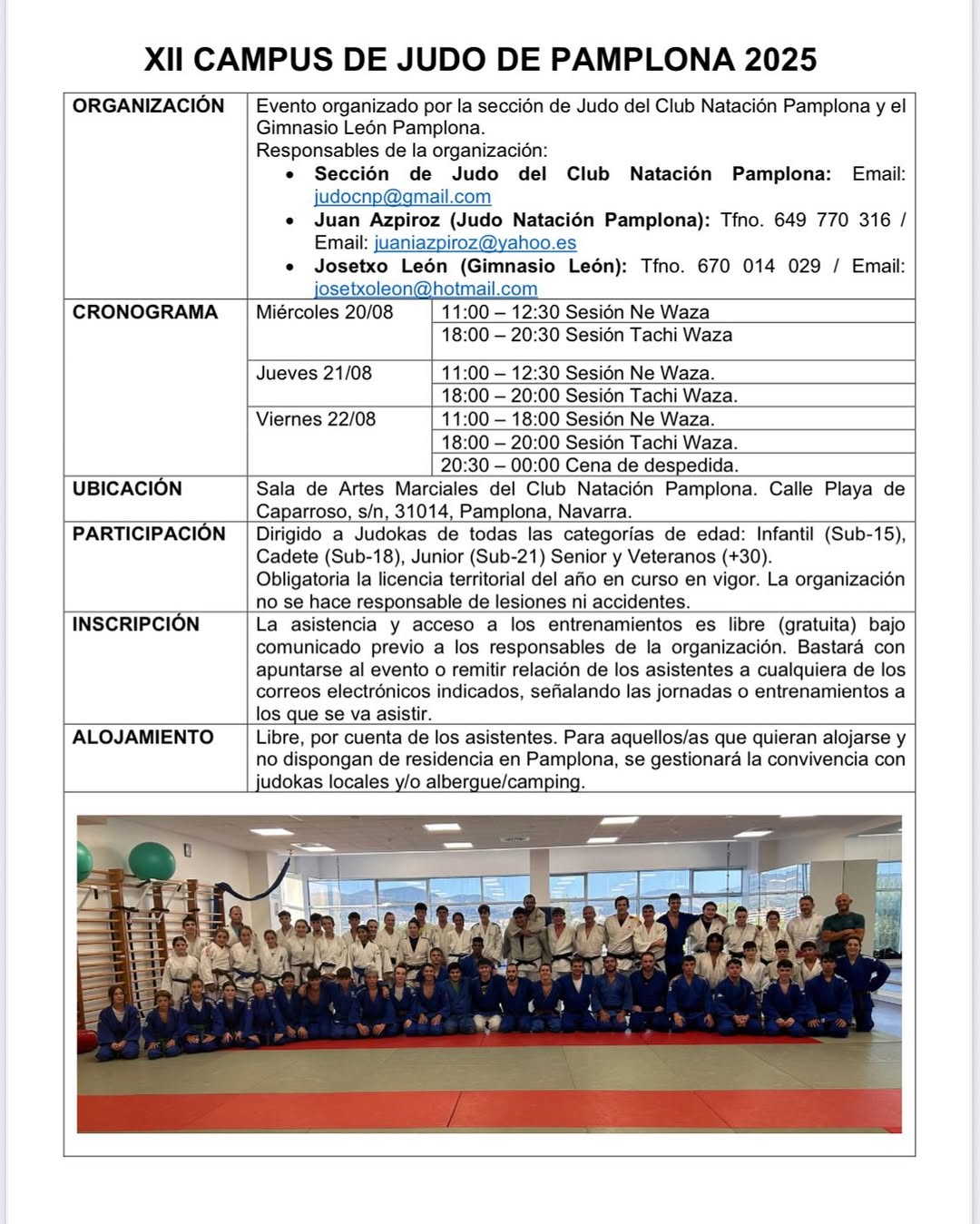 XII CAMPUS DE JUDO DE PAMPLONA 2025

| | | |
|---|---|---|
| ORGANIZACIÓN | Evento organizado por la sección de Judo del Club Natación Pamplona y el Gimnasio León Pamplona. Responsables de la organización: • Sección de Judo del Club Natación Pamplona: Email: judocnp@gmail.com • Juan Azpiroz (Judo Natación Pamplona): Tfno. 649 770 316 / Email: juaniazpiroz@yahoo.es • Josetxo León (Gimnasio León): Tfno. 670 014 029 / Email: josetxoleon@hotmail.com | |
| CRONOGRAMA | Miércoles 20/08 | 11:00 – 12:30 Sesión Ne Waza |
| | | 18:00 – 20:30 Sesión Tachi Waza |
| | Jueves 21/08 | 11:00 – 12:30 Sesión Ne Waza. |
| | | 18:00 – 20:00 Sesión Tachi Waza. |
| | Viernes 22/08 | 11:00 – 18:00 Sesión Ne Waza. |
| | | 18:00 – 20:00 Sesión Tachi Waza. |
| | | 20:30 – 00:00 Cena de despedida. |
| UBICACIÓN | Sala de Artes Marciales del Club Natación Pamplona. Calle Playa de Caparroso, s/n, 31014, Pamplona, Navarra. | |
| PARTICIPACIÓN | Dirigido a Judokas de todas las categorías de edad: Infantil (Sub-15), Cadete (Sub-18), Junior (Sub-21) Senior y Veteranos (+30). Obligatoria la licencia territorial del año en curso en vigor. La organización no se hace responsable de lesiones ni accidentes. | |
| INSCRIPCIÓN | La asistencia y acceso a los entrenamientos es libre (gratuita) bajo comunicado previo a los responsables de la organización. Bastará con apuntarse al evento o remitir relación de los asistentes a cualquiera de los correos electrónicos indicados, señalando las jornadas o entrenamientos a los que se va asistir. | |
| ALOJAMIENTO | Libre, por cuenta de los asistentes. Para aquellos/as que quieran alojarse y no dispongan de residencia en Pamplona, se gestionará la convivencia con judokas locales y/o albergue/camping. | |